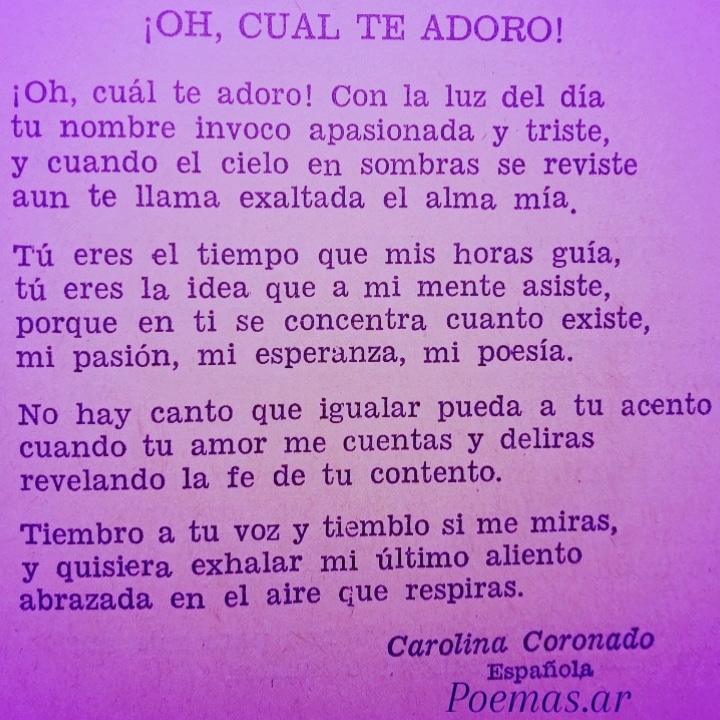 ¡OH, CUAL TE ADORO!

¡Oh, cuál te adoro! Con la luz del día
tu nombre invoco apasionada y triste,
y cuando el cielo en sombras se reviste
aun te llama exaltada el alma mía.

Tú eres el tiempo que mis horas guía,
tú eres la idea que a mi mente asiste,
porque en ti se concentra cuanto existe,
mi pasión, mi esperanza, mi poesía.

No hay canto que igualar pueda a tu acento
cuando tu amor me cuentas y deliras
revelando la fe de tu contento.

Tiembro a tu voz y tiemblo si me miras,
y quisiera exhalar mi último aliento
abrazada en el aire que respiras.

Carolina Coronado
Española

Poemas.ar